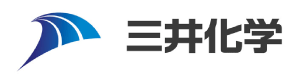 三井化学